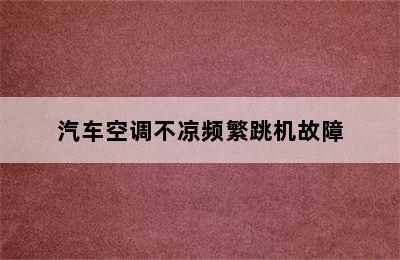 汽车空调不凉频繁跳机故障